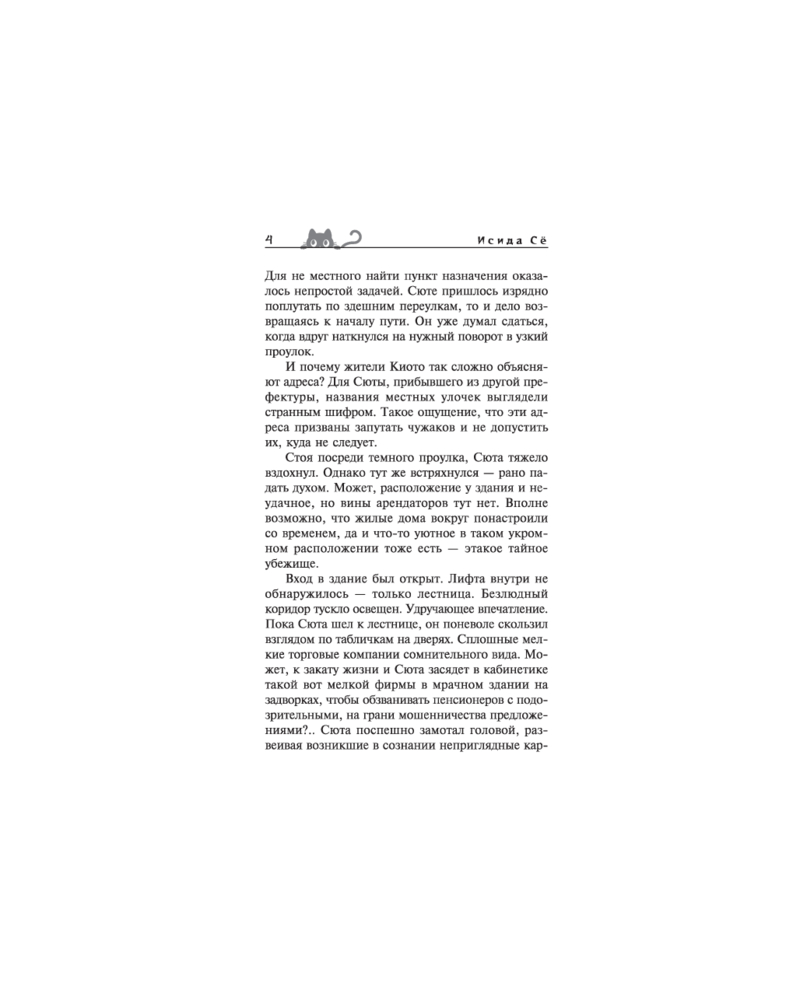 4 Исида Сё

Для не местного найти пункт назначения оказалось непростой задачей. Сюте пришлось изрядно поплутать по здешним переулкам, то и дело возвращаясь к началу пути. Он уже думал сдаться, когда вдруг наткнулся на нужный поворот в узкий проулок.

И почему жители Киото так сложно объясняют адреса? Для Сюты, прибывшего из другой префектуры, названия местных улочек выглядели странным шифром. Такое ощущение, что эти адреса призваны запутать чужаков и не допустить их, куда не следует.

Стоя посреди темного проулка, Сюта тяжело вздохнул. Однако тут же встряхнулся — рано падать духом. Может, расположение у здания и неудачное, но вины арендаторов тут нет. Вполне возможно, что жилые дома вокруг понастроили со временем, да и что-то уютное в таком укромном расположении тоже есть — этакое тайное убежище.

Вход в здание был открыт. Лифта внутри не обнаружилось — только лестница. Безлюдный коридор тускло освещен. Удручающее впечатление. Пока Сюта шел к лестнице, он поневоле скользил взглядом по табличкам на дверях. Сплошные мелкие торговые компании сомнительного вида. Может, к закату жизни и Сюта засядет в кабинетике такой вот мелкой фирмы в мрачном здании на задворках, чтобы обзванивать пенсионеров с подозрительными, на грани мошенничества предложениями?.. Сюта поспешно замотал головой, развеивая возникшие в сознании неприглядные кар-